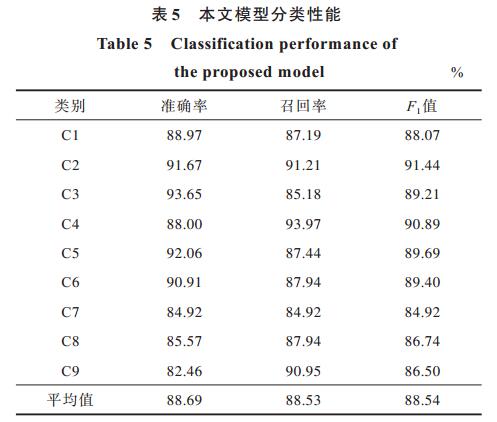 表 5　本文模型分类性能

Table 5　Classification performance of the proposed model

%

| 类别 | 准确率 | 召回率 | $F_1$值 |
|---|---|---|---|
| C1 | 88.97 | 87.19 | 88.07 |
| C2 | 91.67 | 91.21 | 91.44 |
| C3 | 93.65 | 85.18 | 89.21 |
| C4 | 88.00 | 93.97 | 90.89 |
| C5 | 92.06 | 87.44 | 89.69 |
| C6 | 90.91 | 87.94 | 89.40 |
| C7 | 84.92 | 84.92 | 84.92 |
| C8 | 85.57 | 87.94 | 86.74 |
| C9 | 82.46 | 90.95 | 86.50 |
| 平均值 | 88.69 | 88.53 | 88.54 |